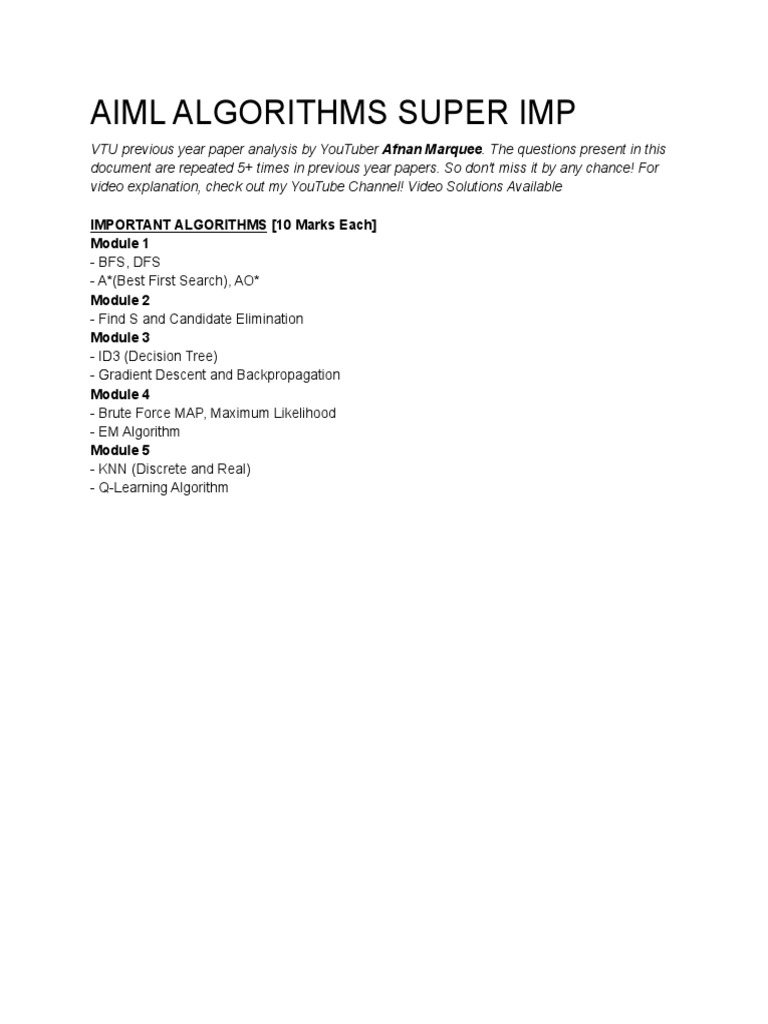 AIML ALGORITHMS SUPER IMP

VTU previous year paper analysis by YouTuber Afnan Marquee. The questions present in this document are repeated 5+ times in previous year papers. So don't miss it by any chance! For video explanation, check out my YouTube Channel! Video Solutions Available

IMPORTANT ALGORITHMS [10 Marks Each]
Module 1
- BFS, DFS
- A*(Best First Search), AO*
Module 2
- Find S and Candidate Elimination
Module 3
- ID3 (Decision Tree)
- Gradient Descent and Backpropagation
Module 4
- Brute Force MAP, Maximum Likelihood
- EM Algorithm
Module 5
- KNN (Discrete and Real)
- Q-Learning Algorithm